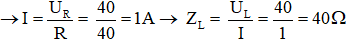 $\rightarrow I = \frac{U_R}{R} = \frac{40}{40} = 1A \rightarrow Z_L = \frac{U_L}{I} = \frac{40}{1} = 40\Omega$